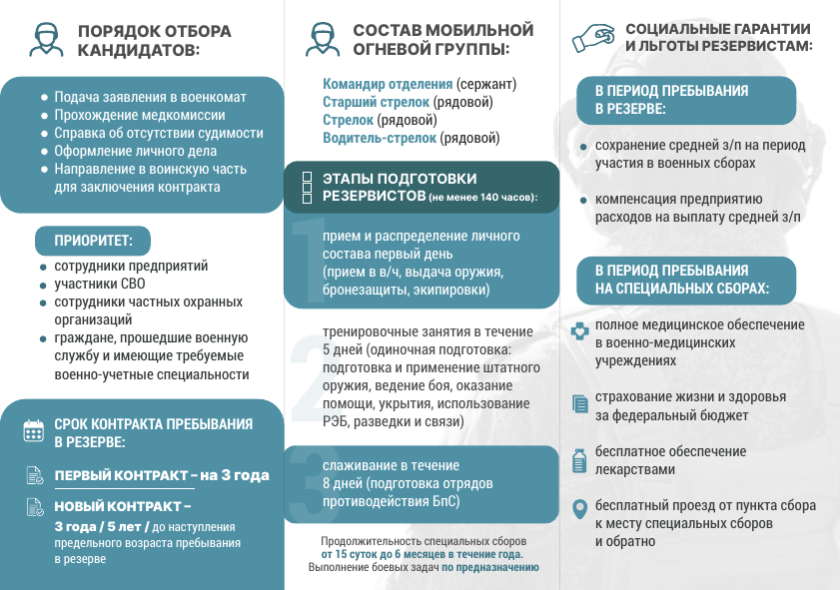 ПОРЯДОК ОТБОРА КАНДИДАТОВ:

• Подача заявления в военкомат
• Прохождение медкомиссии
• Справка об отсутствии судимости
• Оформление личного дела
• Направление в воинскую часть для заключения контракта

ПРИОРИТЕТ:

• сотрудники предприятий
• участники СВО
• сотрудники частных охранных организаций
• граждане, прошедшие военную службу и имеющие требуемые военно-учетные специальности

СРОК КОНТРАКТА ПРЕБЫВАНИЯ В РЕЗЕРВЕ:

ПЕРВЫЙ КОНТРАКТ – на 3 года

НОВЫЙ КОНТРАКТ – 3 года / 5 лет / до наступления предельного возраста пребывания в резерве

СОСТАВ МОБИЛЬНОЙ ОГНЕВОЙ ГРУППЫ:

Командир отделения (сержант)
Старший стрелок (рядовой)
Стрелок (рядовой)
Водитель-стрелок (рядовой)

ЭТАПЫ ПОДГОТОВКИ РЕЗЕРВИСТОВ (не менее 140 часов):

1
прием и распределение личного состава первый день (прием в в/ч, выдача оружия, бронезащиты, экипировки)

2
тренировочные занятия в течение 5 дней (одиночная подготовка: подготовка и применение штатного оружия, ведение боя, оказание помощи, укрытия, использование РЭБ, разведки и связи)

3
слаживание в течение 8 дней (подготовка отрядов противодействия БпС)

Продолжительность специальных сборов от 15 суток до 6 месяцев в течение года. Выполнение боевых задач по предназначению

СОЦИАЛЬНЫЕ ГАРАНТИИ И ЛЬГОТЫ РЕЗЕРВИСТАМ:

В ПЕРИОД ПРЕБЫВАНИЯ В РЕЗЕРВЕ:

• сохранение средней з/п на период участия в военных сборах

• компенсация предприятию расходов на выплату средней з/п

В ПЕРИОД ПРЕБЫВАНИЯ НА СПЕЦИАЛЬНЫХ СБОРАХ:

полное медицинское обеспечение в военно-медицинских учреждениях

страхование жизни и здоровья за федеральный бюджет

бесплатное обеспечение лекарствами

бесплатный проезд от пункта сбора к месту специальных сборов и обратно